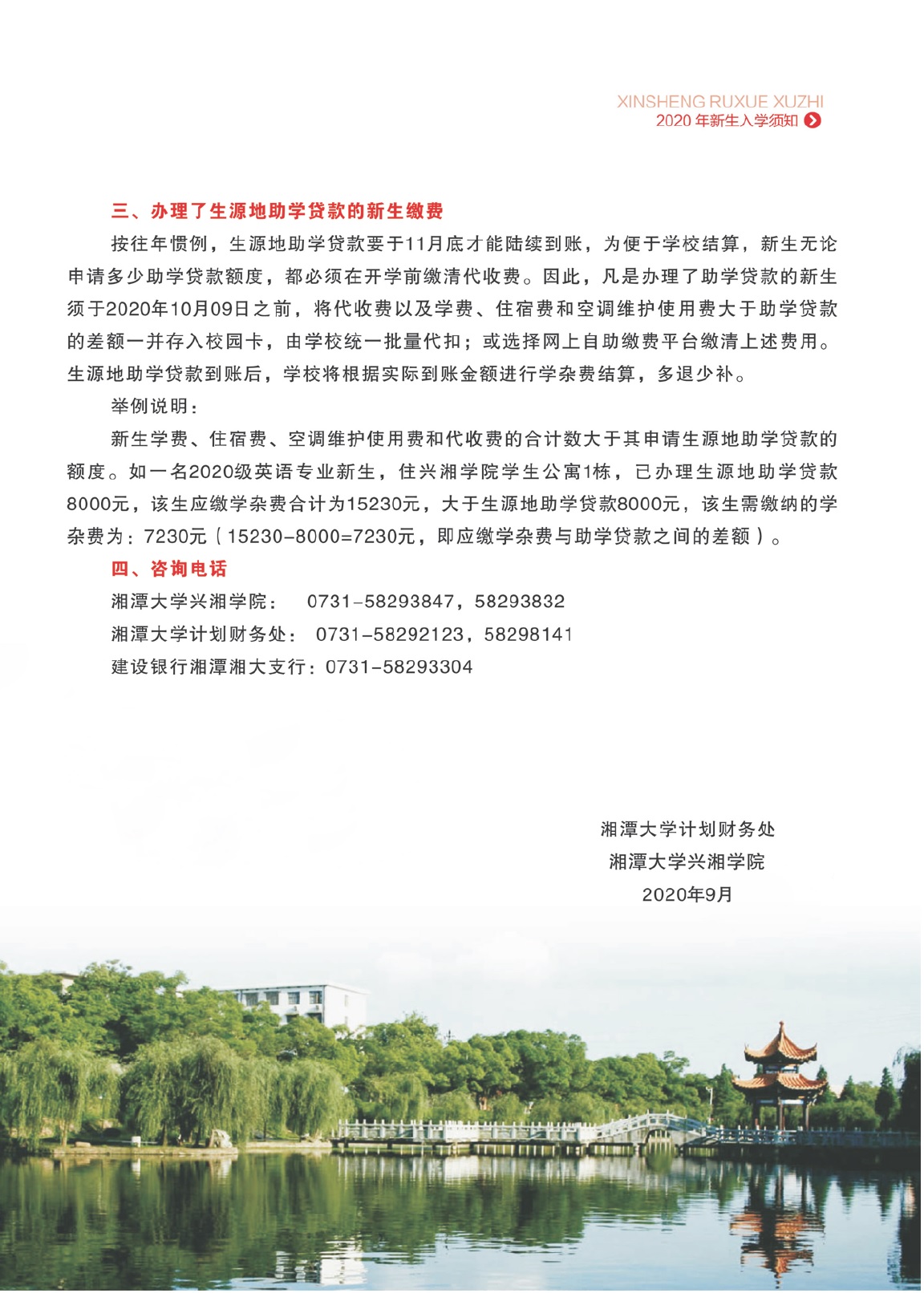 XINSHENG RUXUE XUZHI
2020年新生入学须知

三、办理了生源地助学贷款的新生缴费

按往年惯例，生源地助学贷款要于11月底才能陆续到账，为便于学校结算，新生无论申请多少助学贷款额度，都必须在开学前缴清代收费。因此，凡是办理了助学贷款的新生须于2020年10月09日之前，将代收费以及学费、住宿费和空调维护使用费大于助学贷款的差额一并存入校园卡，由学校统一批量代扣；或选择网上自助缴费平台缴清上述费用。生源地助学贷款到账后，学校将根据实际到账金额进行学杂费结算，多退少补。

举例说明：

新生学费、住宿费、空调维护使用费和代收费的合计数大于其申请生源地助学贷款的额度。如一名2020级英语专业新生，住兴湘学院学生公寓1栋，已办理生源地助学贷款8000元，该生应缴学杂费合计为15230元，大于生源地助学贷款8000元，该生需缴纳的学杂费为：7230元（15230-8000=7230元，即应缴学杂费与助学贷款之间的差额）。

四、咨询电话

湘潭大学兴湘学院： 0731-58293847，58293832
湘潭大学计划财务处： 0731-58292123，58298141
建设银行湘潭湘大支行：0731-58293304

湘潭大学计划财务处
湘潭大学兴湘学院
2020年9月